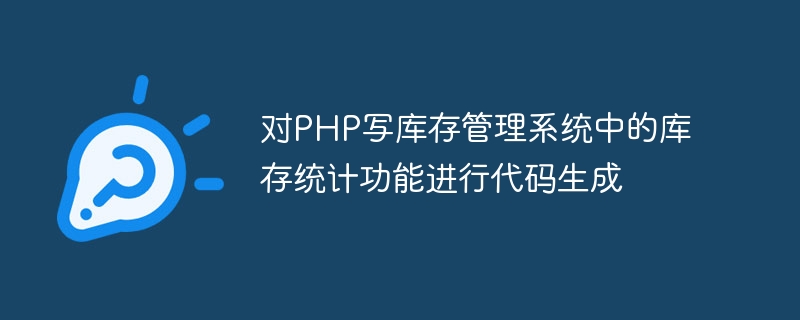 对PHP写库存管理系统中的库存统计功能进行代码生成